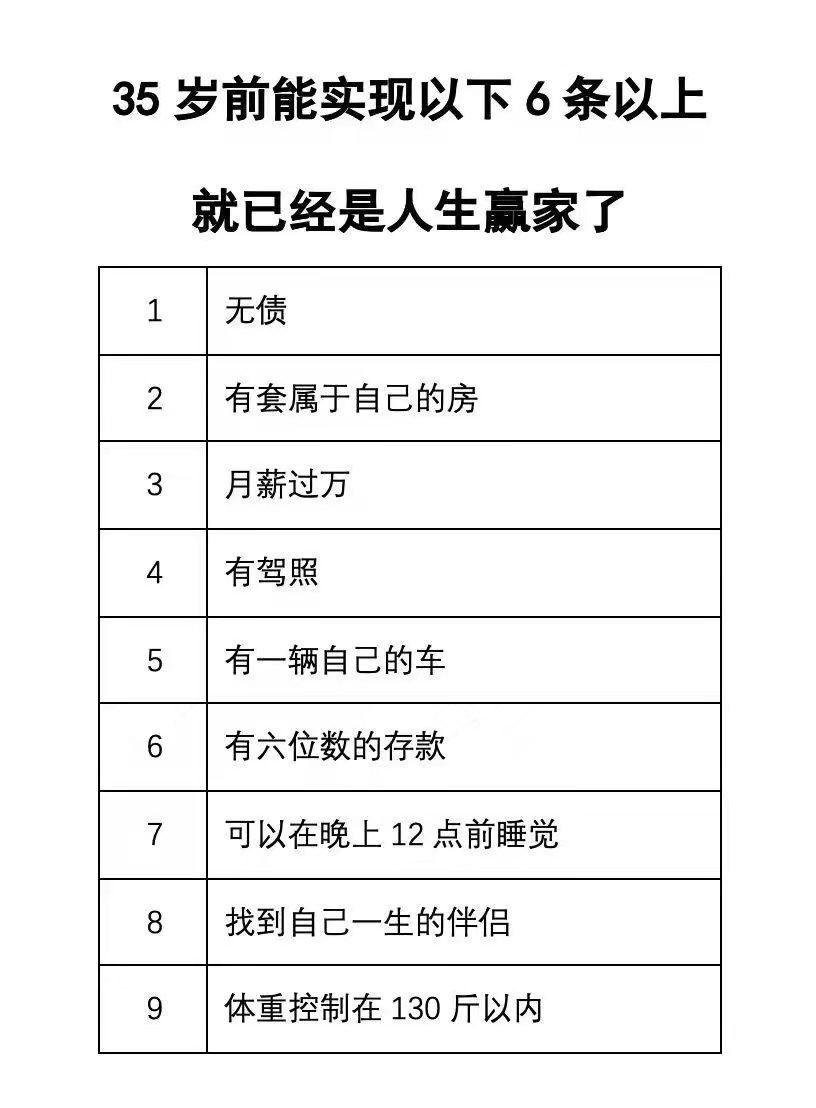 35 岁前能实现以下 6 条以上

就已经是人生赢家了

| 1 | 无债 |
|---|---|
| 2 | 有套属于自己的房 |
| 3 | 月薪过万 |
| 4 | 有驾照 |
| 5 | 有一辆自己的车 |
| 6 | 有六位数的存款 |
| 7 | 可以在晚上 12 点前睡觉 |
| 8 | 找到自己一生的伴侣 |
| 9 | 体重控制在 130 斤以内 |